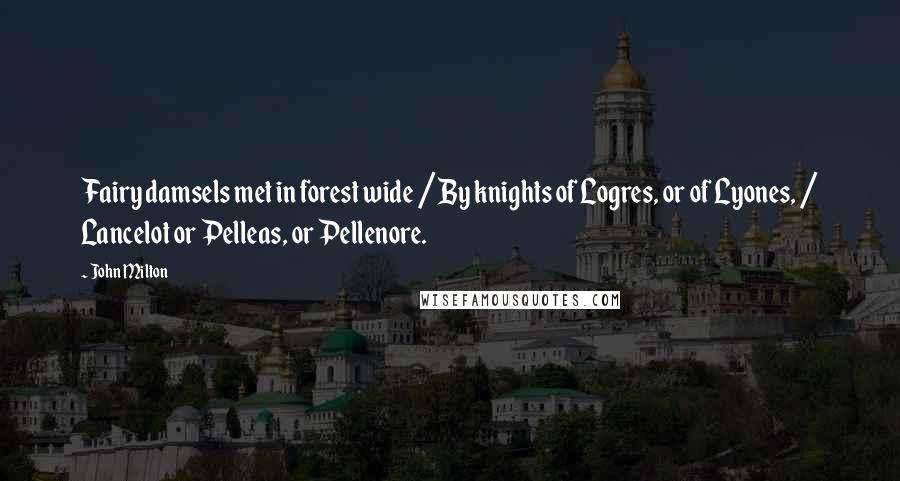 Fairy damsels met in forest wide / By knights of Logres, or of Lyones, / Lancelot or Pelleas, or Pellenore.

- John Milton

WISEFAMOUSQUOTES.COM